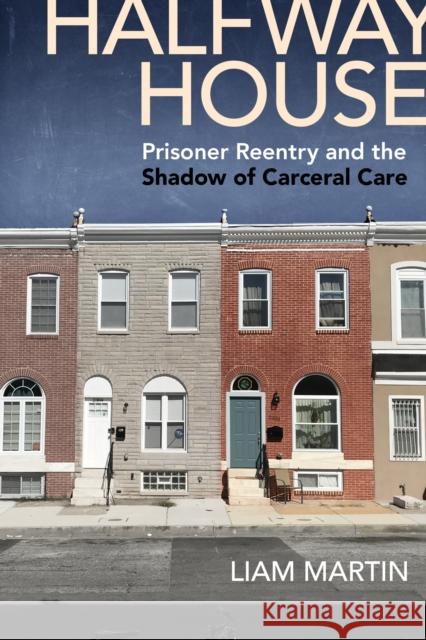 HALFWAY HOUSE

Prisoner Reentry and the Shadow of Carceral Care

LIAM MARTIN

Kraina Książek